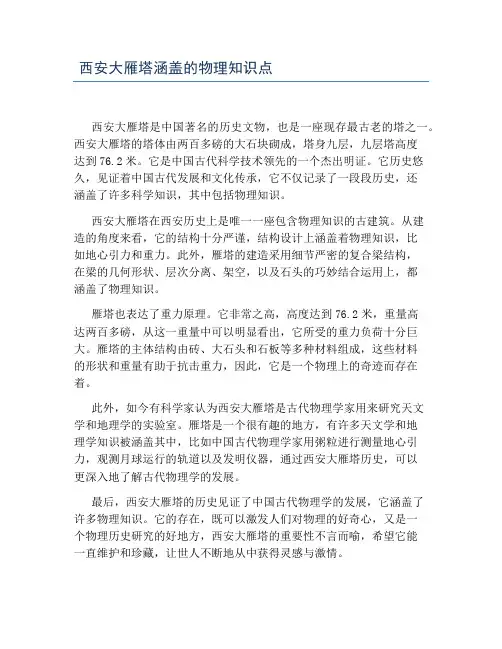 西安大雁塔涵盖的物理知识点

西安大雁塔是中国著名的历史文物，也是一座现存最古老的塔之一。西安大雁塔的塔体由两百多磅的大石块砌成，塔身九层，九层塔高度达到76.2米。它是中国古代科学技术领先的一个杰出明证。它历史悠久，见证着中国古代发展和文化传承，它不仅记录了一段段历史，还涵盖了许多科学知识，其中包括物理知识。

西安大雁塔在西安历史上是唯一一座包含物理知识的古建筑。从建造的角度来看，它的结构十分严谨，结构设计上涵盖着物理知识，比如地心引力和重力。此外，雁塔的建造采用细节严密的复合梁结构，在梁的几何形状、层次分离、架空，以及石头的巧妙结合运用上，都涵盖了物理知识。

雁塔也表达了重力原理。它非常之高，高度达到76.2米，重量高达两百多磅，从这一重量中可以明显看出，它所受的重力负荷十分巨大。雁塔的主体结构由砖、大石头和石板等多种材料组成，这些材料的形状和重量有助于抗击重力，因此，它是一个物理上的奇迹而存在着。

此外，如今有科学家认为西安大雁塔是古代物理学家用来研究天文学和地理学的实验室。雁塔是一个很有趣的地方，有许多天文学和地理学知识被涵盖其中，比如中国古代物理学家用粥粒进行测量地心引力，观测月球运行的轨道以及发明仪器，通过西安大雁塔历史，可以更深入地了解古代物理学的发展。

最后，西安大雁塔的历史见证了中国古代物理学的发展，它涵盖了许多物理知识。它的存在，既可以激发人们对物理的好奇心，又是一个物理历史研究的好地方，西安大雁塔的重要性不言而喻，希望它能一直维护和珍藏，让世人不断地从中获得灵感与激情。